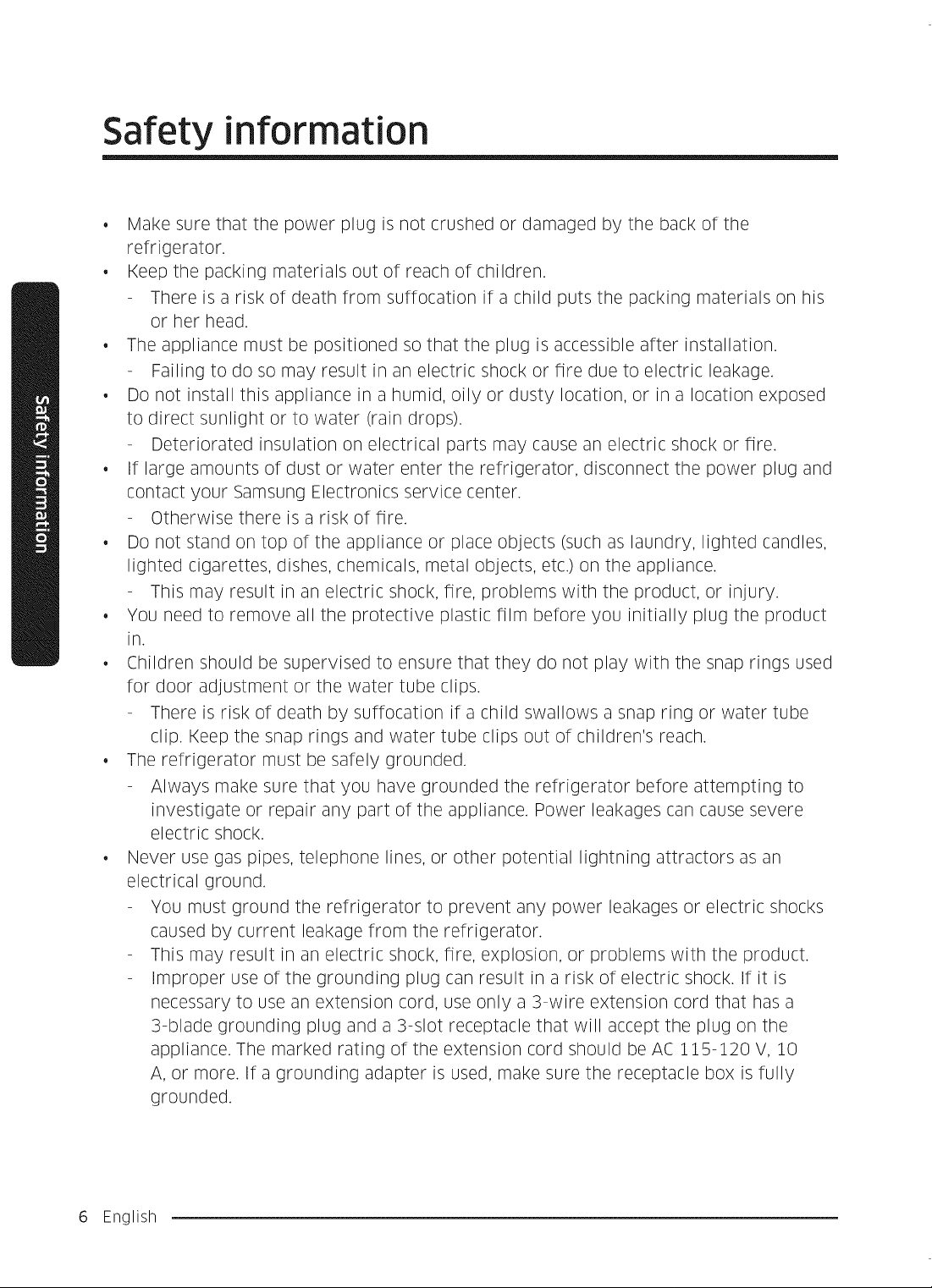 Safety information

Safety information

• Make sure that the power plug is not crushed or damaged by the back of the refrigerator.
• Keep the packing materials out of reach of children.
- There is a risk of death from suffocation if a child puts the packing materials on his or her head.
• The appliance must be positioned so that the plug is accessible after installation.
- Failing to do so may result in an electric shock or fire due to electric leakage.
• Do not install this appliance in a humid, oily or dusty location, or in a location exposed to direct sunlight or to water (rain drops).
- Deteriorated insulation on electrical parts may cause an electric shock or fire.
• If large amounts of dust or water enter the refrigerator, disconnect the power plug and contact your Samsung Electronics service center.
- Otherwise there is a risk of fire.
• Do not stand on top of the appliance or place objects (such as laundry, lighted candles, lighted cigarettes, dishes, chemicals, metal objects, etc.) on the appliance.
- This may result in an electric shock, fire, problems with the product, or injury.
• You need to remove all the protective plastic film before you initially plug the product in.
• Children should be supervised to ensure that they do not play with the snap rings used for door adjustment or the water tube clips.
- There is risk of death by suffocation if a child swallows a snap ring or water tube clip. Keep the snap rings and water tube clips out of children's reach.
• The refrigerator must be safely grounded.
- Always make sure that you have grounded the refrigerator before attempting to investigate or repair any part of the appliance. Power leakages can cause severe electric shock.
• Never use gas pipes, telephone lines, or other potential lightning attractors as an electrical ground.
- You must ground the refrigerator to prevent any power leakages or electric shocks caused by current leakage from the refrigerator.
- This may result in an electric shock, fire, explosion, or problems with the product.
- Improper use of the grounding plug can result in a risk of electric shock. If it is necessary to use an extension cord, use only a 3-wire extension cord that has a 3-blade grounding plug and a 3-slot receptacle that will accept the plug on the appliance. The marked rating of the extension cord should be AC 115-120 V, 10 A, or more. If a grounding adapter is used, make sure the receptacle box is fully grounded.

6 English